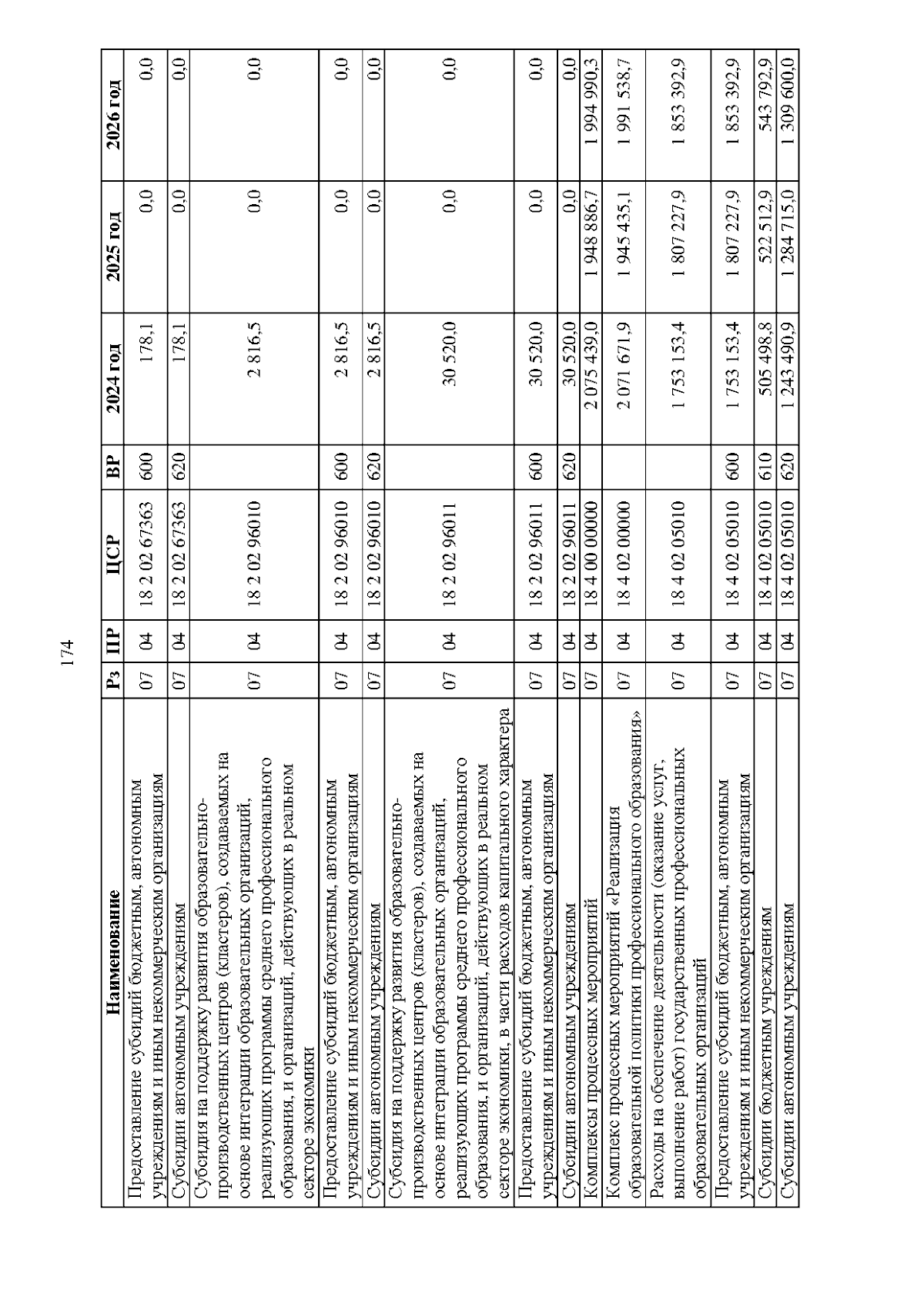 174

| Наименование | Рз | ПР | ЦСР | ВР | 2024 год | 2025 год | 2026 год |
|---|---|---|---|---|---|---|---|
| Предоставление субсидий бюджетным, автономным учреждениям и иным некоммерческим организациям | 07 | 04 | 18 2 02 67363 | 600 | 178,1 | 0,0 | 0,0 |
| Субсидии автономным учреждениям | 07 | 04 | 18 2 02 67363 | 620 | 178,1 | 0,0 | 0,0 |
| Субсидия на поддержку развития образовательно-производственных центров (кластеров), создаваемых на основе интеграции образовательных организаций, реализующих программы среднего профессионального образования, и организаций, действующих в реальном секторе экономики | 07 | 04 | 18 2 02 96010 | | 2 816,5 | 0,0 | 0,0 |
| Предоставление субсидий бюджетным, автономным учреждениям и иным некоммерческим организациям | 07 | 04 | 18 2 02 96010 | 600 | 2 816,5 | 0,0 | 0,0 |
| Субсидии автономным учреждениям | 07 | 04 | 18 2 02 96010 | 620 | 2 816,5 | 0,0 | 0,0 |
| Субсидия на поддержку развития образовательно-производственных центров (кластеров), создаваемых на основе интеграции образовательных организаций, реализующих программы среднего профессионального образования, и организаций, действующих в реальном секторе экономики, в части расходов капитального характера | 07 | 04 | 18 2 02 96011 | | 30 520,0 | 0,0 | 0,0 |
| Предоставление субсидий бюджетным, автономным учреждениям и иным некоммерческим организациям | 07 | 04 | 18 2 02 96011 | 600 | 30 520,0 | 0,0 | 0,0 |
| Субсидии автономным учреждениям | 07 | 04 | 18 2 02 96011 | 620 | 30 520,0 | 0,0 | 0,0 |
| Комплексы процессных мероприятий | 07 | 04 | 18 4 00 00000 | | 2 075 439,0 | 1 948 886,7 | 1 994 990,3 |
| Комплекс процессных мероприятий «Реализация образовательной политики профессионального образования» | 07 | 04 | 18 4 02 00000 | | 2 071 671,9 | 1 945 435,1 | 1 991 538,7 |
| Расходы на обеспечение деятельности (оказание услуг, выполнение работ) государственных профессиональных образовательных организаций | 07 | 04 | 18 4 02 05010 | | 1 753 153,4 | 1 807 227,9 | 1 853 392,9 |
| Предоставление субсидий бюджетным, автономным учреждениям и иным некоммерческим организациям | 07 | 04 | 18 4 02 05010 | 600 | 1 753 153,4 | 1 807 227,9 | 1 853 392,9 |
| Субсидии бюджетным учреждениям | 07 | 04 | 18 4 02 05010 | 610 | 505 498,8 | 522 512,9 | 543 792,9 |
| Субсидии автономным учреждениям | 07 | 04 | 18 4 02 05010 | 620 | 1 243 490,9 | 1 284 715,0 | 1 309 600,0 |